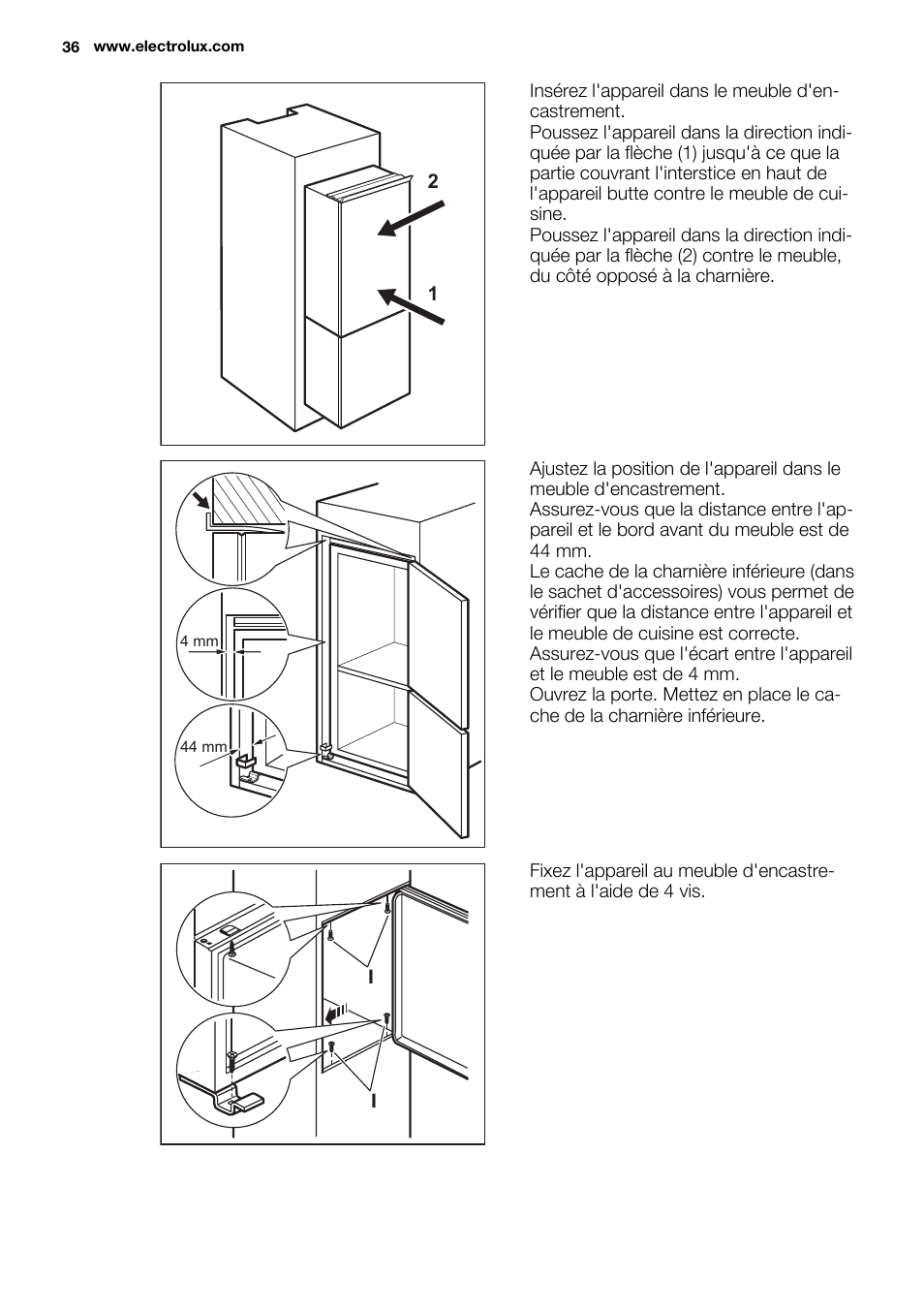 36 www.electrolux.com

2

1

Insérez l'appareil dans le meuble d'encastrement.
Poussez l'appareil dans la direction indiquée par la flèche (1) jusqu'à ce que la partie couvrant l'interstice en haut de l'appareil butte contre le meuble de cuisine.
Poussez l'appareil dans la direction indiquée par la flèche (2) contre le meuble, du côté opposé à la charnière.

4 mm

44 mm

Ajustez la position de l'appareil dans le meuble d'encastrement.
Assurez-vous que la distance entre l'appareil et le bord avant du meuble est de 44 mm.
Le cache de la charnière inférieure (dans le sachet d'accessoires) vous permet de vérifier que la distance entre l'appareil et le meuble de cuisine est correcte.
Assurez-vous que l'écart entre l'appareil et le meuble est de 4 mm.
Ouvrez la porte. Mettez en place le cache de la charnière inférieure.

I

I

Fixez l'appareil au meuble d'encastrement à l'aide de 4 vis.